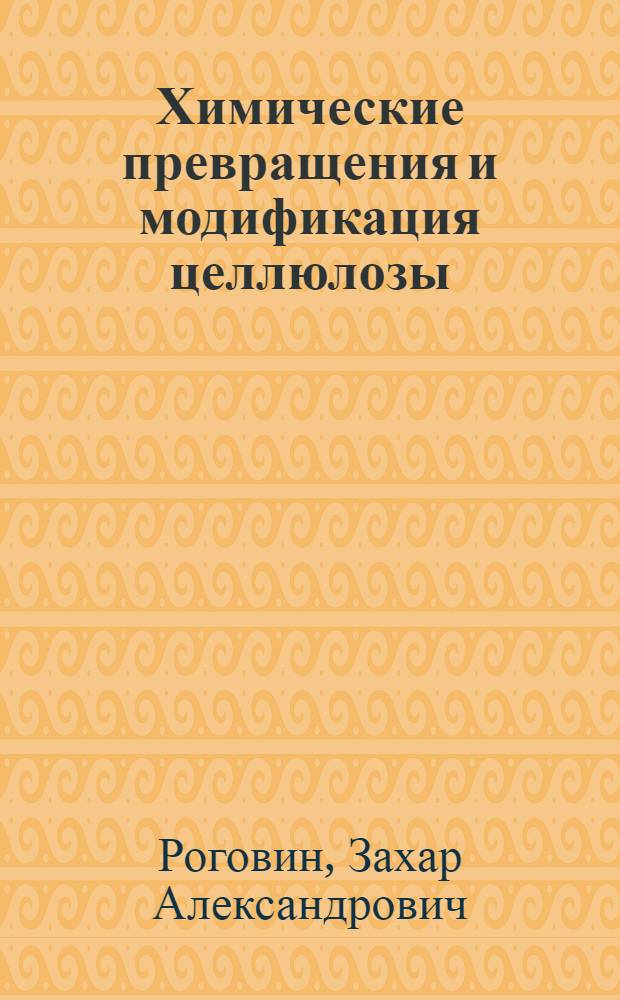 Химические превращения и модификация целлюлозы

Роговин, Захар Александрович